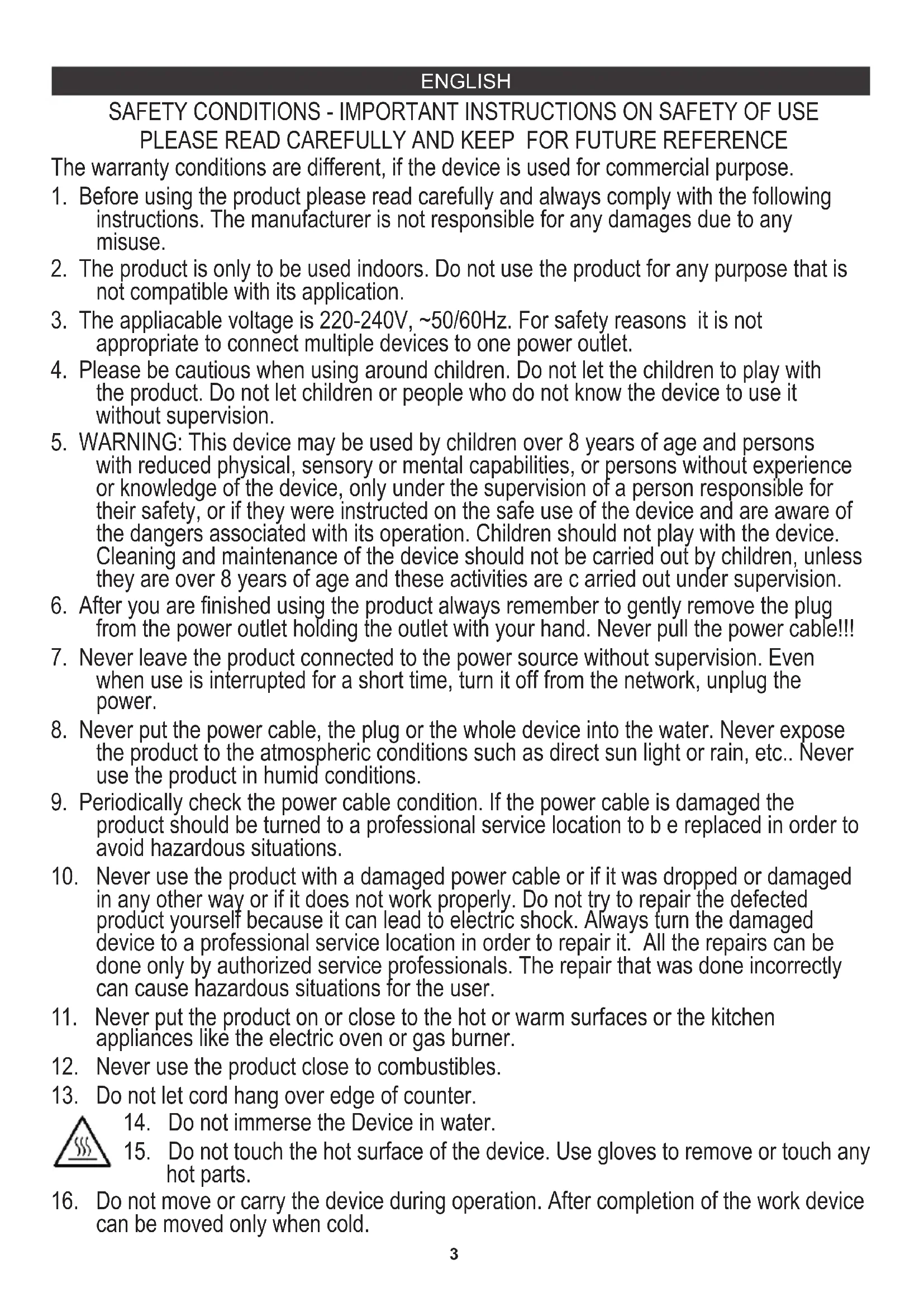 ENGLISH

SAFETY CONDITIONS - IMPORTANT INSTRUCTIONS ON SAFETY OF USE
PLEASE READ CAREFULLY AND KEEP FOR FUTURE REFERENCE

The warranty conditions are different, if the device is used for commercial purpose.

1. Before using the product please read carefully and always comply with the following instructions. The manufacturer is not responsible for any damages due to any misuse.
2. The product is only to be used indoors. Do not use the product for any purpose that is not compatible with its application.
3. The appliacable voltage is 220-240V, ~50/60Hz. For safety reasons it is not appropriate to connect multiple devices to one power outlet.
4. Please be cautious when using around children. Do not let the children to play with the product. Do not let children or people who do not know the device to use it without supervision.
5. WARNING: This device may be used by children over 8 years of age and persons with reduced physical, sensory or mental capabilities, or persons without experience or knowledge of the device, only under the supervision of a person responsible for their safety, or if they were instructed on the safe use of the device and are aware of the dangers associated with its operation. Children should not play with the device. Cleaning and maintenance of the device should not be carried out by children, unless they are over 8 years of age and these activities are c arried out under supervision.
6. After you are finished using the product always remember to gently remove the plug from the power outlet holding the outlet with your hand. Never pull the power cable!!!
7. Never leave the product connected to the power source without supervision. Even when use is interrupted for a short time, turn it off from the network, unplug the power.
8. Never put the power cable, the plug or the whole device into the water. Never expose the product to the atmospheric conditions such as direct sun light or rain, etc.. Never use the product in humid conditions.
9. Periodically check the power cable condition. If the power cable is damaged the product should be turned to a professional service location to b e replaced in order to avoid hazardous situations.
10. Never use the product with a damaged power cable or if it was dropped or damaged in any other way or if it does not work properly. Do not try to repair the defected product yourself because it can lead to electric shock. Always turn the damaged device to a professional service location in order to repair it. All the repairs can be done only by authorized service professionals. The repair that was done incorrectly can cause hazardous situations for the user.
11. Never put the product on or close to the hot or warm surfaces or the kitchen appliances like the electric oven or gas burner.
12. Never use the product close to combustibles.
13. Do not let cord hang over edge of counter.
14. Do not immerse the Device in water.
15. Do not touch the hot surface of the device. Use gloves to remove or touch any hot parts.
16. Do not move or carry the device during operation. After completion of the work device can be moved only when cold.

3